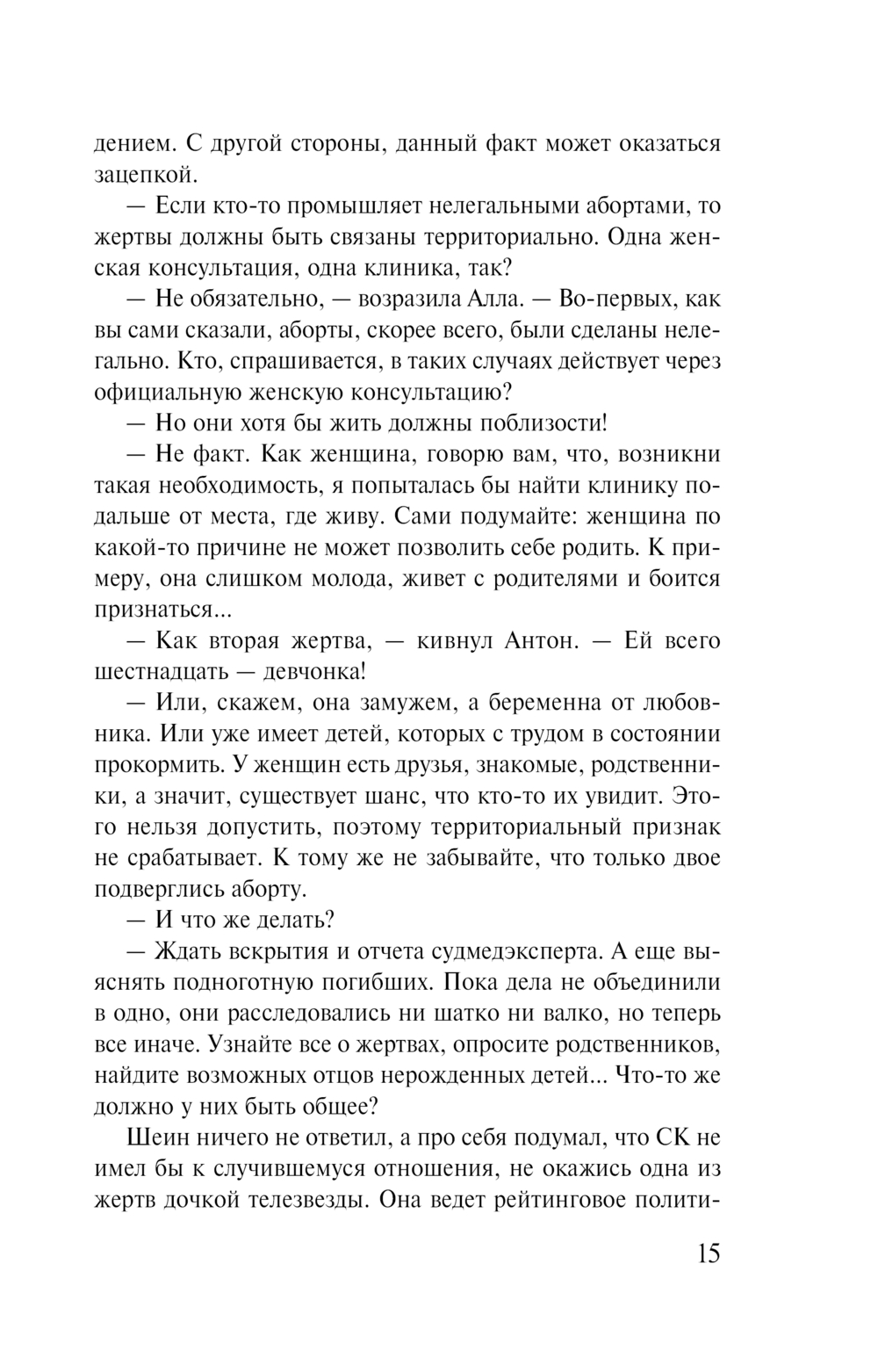 дением. С другой стороны, данный факт может оказаться зацепкой.

— Если кто-то промышляет нелегальными абортами, то жертвы должны быть связаны территориально. Одна женская консультация, одна клиника, так?

— Не обязательно, — возразила Алла. — Во-первых, как вы сами сказали, аборты, скорее всего, были сделаны нелегально. Кто, спрашивается, в таких случаях действует через официальную женскую консультацию?

— Но они хотя бы жить должны поблизости!

— Не факт. Как женщина, говорю вам, что, возникни такая необходимость, я попыталась бы найти клинику подальше от места, где живу. Сами подумайте: женщина по какой-то причине не может позволить себе родить. К примеру, она слишком молода, живет с родителями и боится признаться...

— Как вторая жертва, — кивнул Антон. — Ей всего шестнадцать — девчонка!

— Или, скажем, она замужем, а беременна от любовника. Или уже имеет детей, которых с трудом в состоянии прокормить. У женщин есть друзья, знакомые, родственники, а значит, существует шанс, что кто-то их увидит. Этого нельзя допустить, поэтому территориальный признак не срабатывает. К тому же не забывайте, что только двое подверглись аборту.

— И что же делать?

— Ждать вскрытия и отчета судмедэксперта. А еще выяснять подноготную погибших. Пока дела не объединили в одно, они расследовались ни шатко ни валко, но теперь все иначе. Узнайте все о жертвах, опросите родственников, найдите возможных отцов нерожденных детей... Что-то же должно у них быть общее?

Шеин ничего не ответил, а про себя подумал, что СК не имел бы к случившемуся отношения, не окажись одна из жертв дочкой телезвезды. Она ведет рейтинговое полити-

15